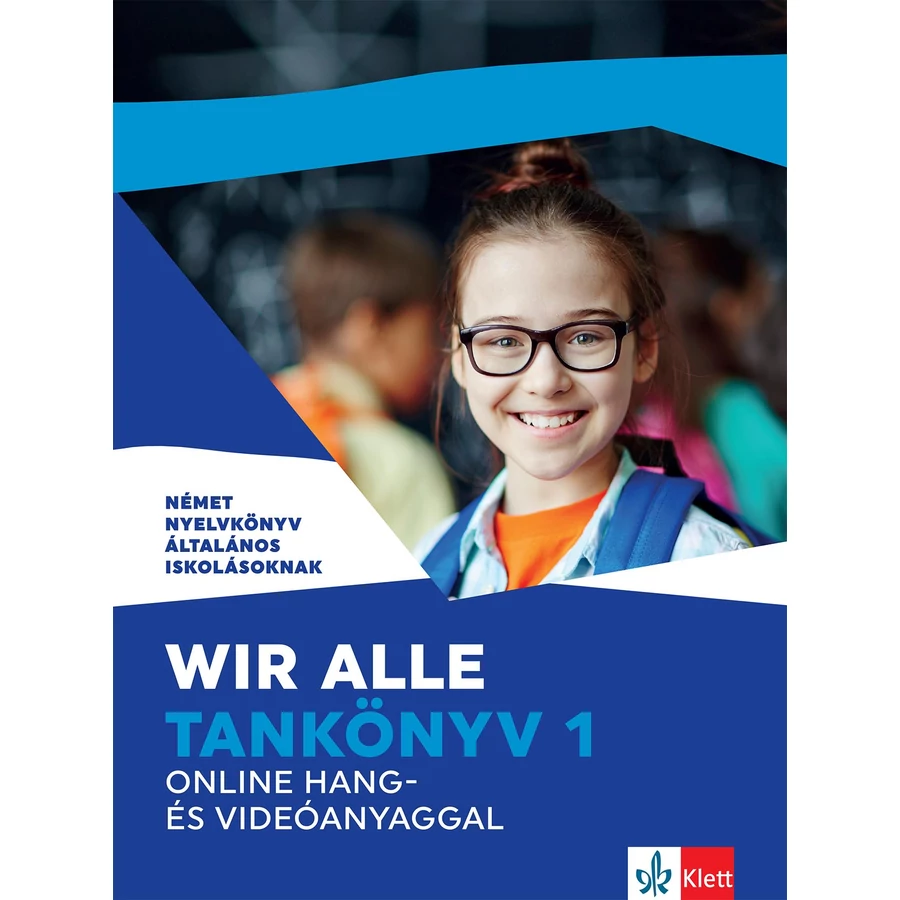 NÉMET
NYELVKÖNYV
ÁLTALÁNOS
ISKOLÁSOKNAK

WIR ALLE
TANKÖNYV 1
ONLINE HANG-
ÉS VIDEÓANYAGGAL

Klett